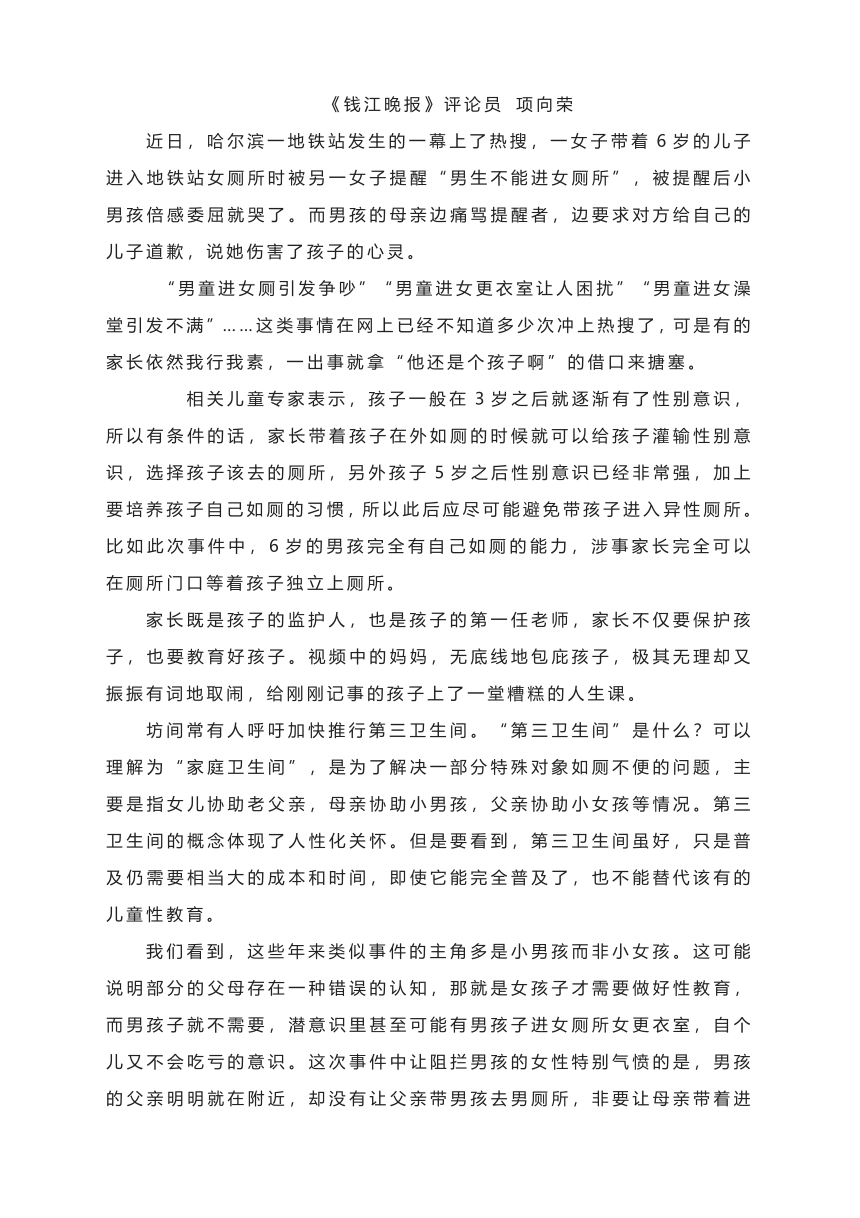 《钱江晚报》评论员 项向荣

近日，哈尔滨一地铁站发生的一幕上了热搜，一女子带着 6 岁的儿子进入地铁站女厕所时被另一女子提醒“男生不能进女厕所”，被提醒后小男孩倍感委屈就哭了。而男孩的母亲边痛骂提醒者，边要求对方给自己的儿子道歉，说她伤害了孩子的心灵。

“男童进女厕引发争吵”“男童进女更衣室让人困扰”“男童进女澡堂引发不满”……这类事情在网上已经不知道多少次冲上热搜了，可是有的家长依然我行我素，一出事就拿“他还是个孩子啊”的借口来搪塞。

相关儿童专家表示，孩子一般在 3 岁之后就逐渐有了性别意识，所以有条件的话，家长带着孩子在外如厕的时候就可以给孩子灌输性别意识，选择孩子该去的厕所，另外孩子 5 岁之后性别意识已经非常强，加上要培养孩子自己如厕的习惯，所以此后应尽可能避免带孩子进入异性厕所。比如此次事件中，6 岁的男孩完全有自己如厕的能力，涉事家长完全可以在厕所门口等着孩子独立上厕所。

家长既是孩子的监护人，也是孩子的第一任老师，家长不仅要保护孩子，也要教育好孩子。视频中的妈妈，无底线地包庇孩子，极其无理却又振振有词地取闹，给刚刚记事的孩子上了一堂糟糕的人生课。

坊间常有人呼吁加快推行第三卫生间。“第三卫生间”是什么？可以理解为“家庭卫生间”，是为了解决一部分特殊对象如厕不便的问题，主要是指女儿协助老父亲，母亲协助小男孩，父亲协助小女孩等情况。第三卫生间的概念体现了人性化关怀。但是要看到，第三卫生间虽好，只是普及仍需要相当大的成本和时间，即使它能完全普及了，也不能替代该有的儿童性教育。

我们看到，这些年来类似事件的主角多是小男孩而非小女孩。这可能说明部分的父母存在一种错误的认知，那就是女孩子才需要做好性教育，而男孩子就不需要，潜意识里甚至可能有男孩子进女厕所女更衣室，自个儿又不会吃亏的意识。这次事件中让阻拦男孩的女性特别气愤的是，男孩的父亲明明就在附近，却没有让父亲带男孩去男厕所，非要让母亲带着进